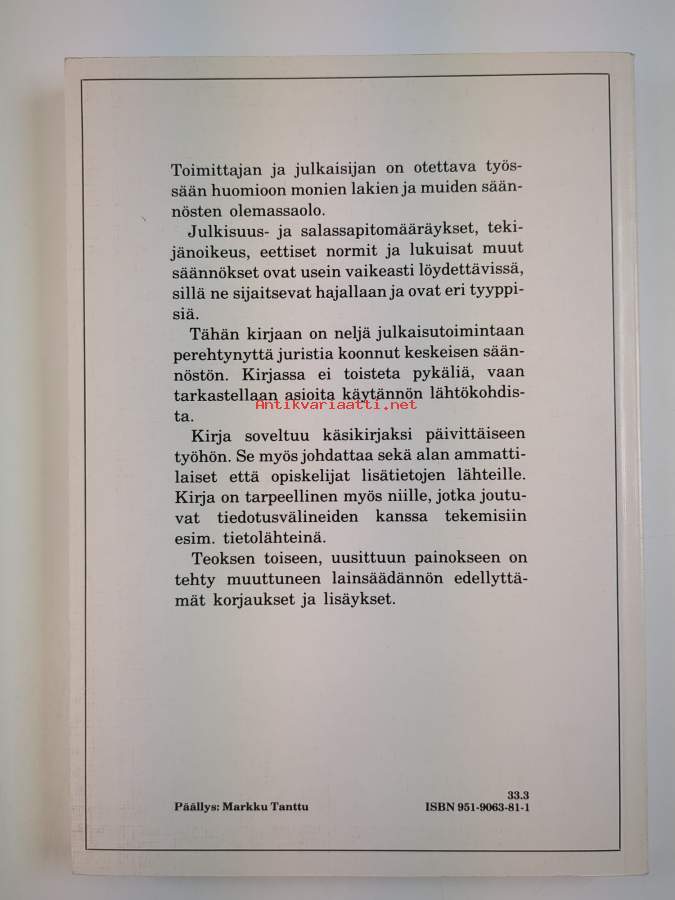 Toimittajan ja julkaisijan on otettava työssään huomioon monien lakien ja muiden säännösten olemassaolo.

Julkisuus- ja salassapitomääräykset, tekijänoikeus, eettiset normit ja lukuisat muut säännökset ovat usein vaikeasti löydettävissä, sillä ne sijaitsevat hajallaan ja ovat eri tyyppisiä.

Tähän kirjaan on neljä julkaisutoimintaan perehtynyttä juristia koonnut keskeisen säännöstön. Kirjassa ei toisteta pykäliä, vaan tarkastellaan asioita käytännön lähtökohdista.

Antikvariaatti.net

Kirja soveltuu käsikirjaksi päivittäiseen työhön. Se myös johdattaa sekä alan ammattilaiset että opiskelijat lisätietojen lähteille. Kirja on tarpeellinen myös niille, jotka joutuvat tiedotusvälineiden kanssa tekemisiin esim. tietolähteinä.

Teoksen toiseen, uusittuun painokseen on tehty muuttuneen lainsäädännön edellyttämät korjaukset ja lisäykset.

Päällys: Markku Tanttu

33.3
ISBN 951-9063-81-1